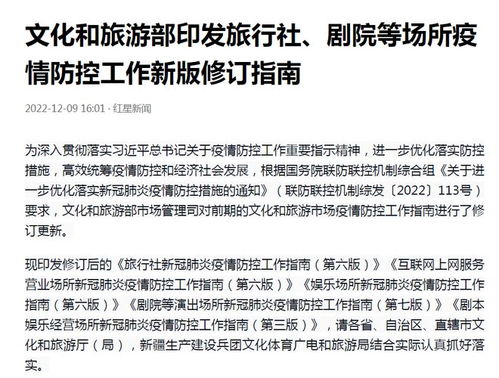 文化和旅游部印发旅行社、剧院等场所疫情防控工作新版修订指南

2022-12-09 16:01 · 红星新闻

为深入贯彻落实习近平总书记关于疫情防控工作重要指示精神，进一步优化落实防控措施，高效统筹疫情防控和经济社会发展，根据国务院联防联控机制综合组《关于进一步优化落实新冠肺炎疫情防控措施的通知》（联防联控机制综发〔2022〕113号）要求，文化和旅游部市场管理司对前期的文化和旅游市场疫情防控工作指南进行了修订更新。

现印发修订后的《旅行社新冠肺炎疫情防控工作指南（第六版）》《互联网上网服务营业场所新冠肺炎疫情防控工作指南（第六版）》《娱乐场所新冠肺炎疫情防控工作指南（第六版）》《剧院等演出场所新冠肺炎疫情防控工作指南（第七版）》《剧本娱乐经营场所新冠肺炎疫情防控工作指南（第三版）》，请各省、自治区、直辖市文化和旅游厅（局），新疆生产建设兵团文化体育广电和旅游局结合实际认真抓好落实。